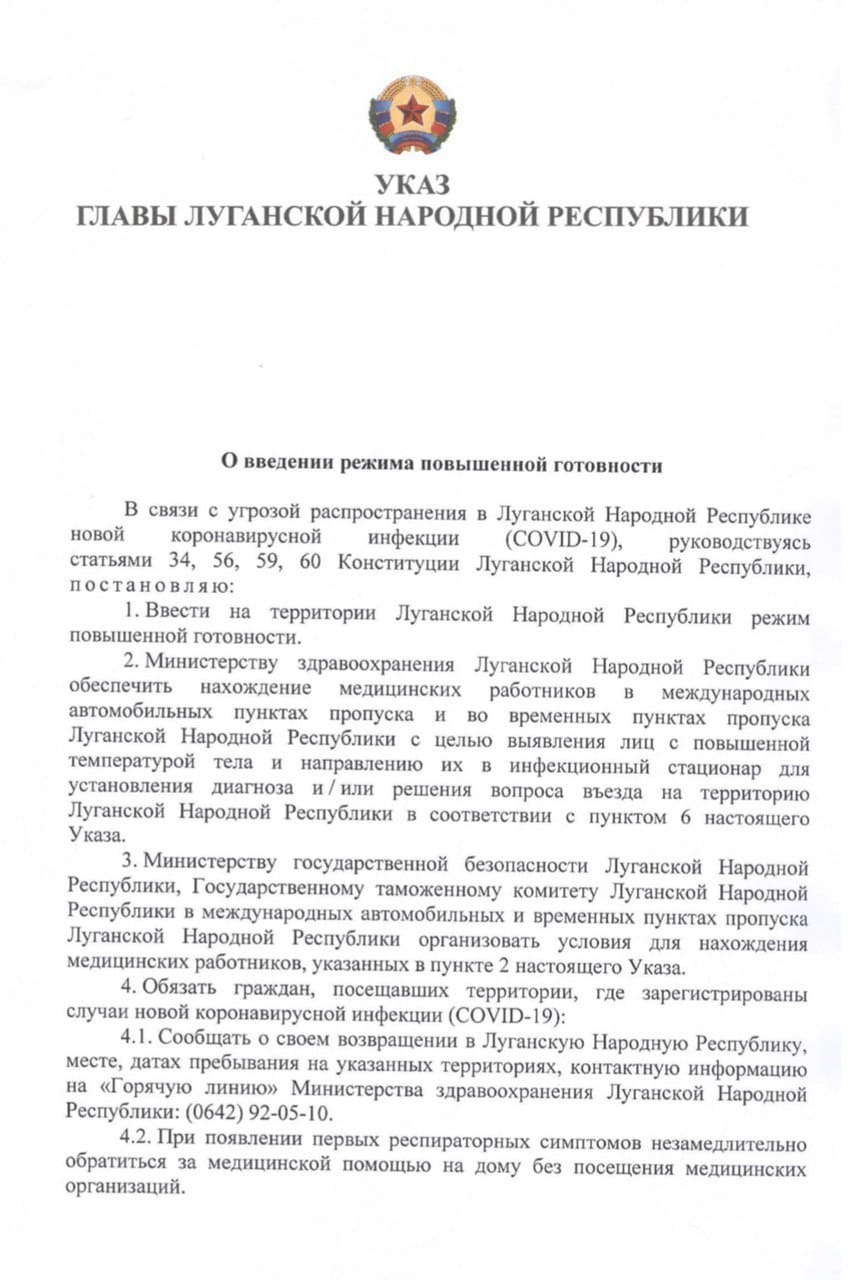 УКАЗ
ГЛАВЫ ЛУГАНСКОЙ НАРОДНОЙ РЕСПУБЛИКИ

О введении режима повышенной готовности

В связи с угрозой распространения в Луганской Народной Республике новой коронавирусной инфекции (COVID-19), руководствуясь статьями 34, 56, 59, 60 Конституции Луганской Народной Республики, постановляю:

1. Ввести на территории Луганской Народной Республики режим повышенной готовности.

2. Министерству здравоохранения Луганской Народной Республики обеспечить нахождение медицинских работников в международных автомобильных пунктах пропуска и во временных пунктах пропуска Луганской Народной Республики с целью выявления лиц с повышенной температурой тела и направлению их в инфекционный стационар для установления диагноза и / или решения вопроса въезда на территорию Луганской Народной Республики в соответствии с пунктом 6 настоящего Указа.

3. Министерству государственной безопасности Луганской Народной Республики, Государственному таможенному комитету Луганской Народной Республики в международных автомобильных и временных пунктах пропуска Луганской Народной Республики организовать условия для нахождения медицинских работников, указанных в пункте 2 настоящего Указа.

4. Обязать граждан, посещавших территории, где зарегистрированы случаи новой коронавирусной инфекции (COVID-19):

4.1. Сообщать о своем возвращении в Луганскую Народную Республику, месте, датах пребывания на указанных территориях, контактную информацию на «Горячую линию» Министерства здравоохранения Луганской Народной Республики: (0642) 92-05-10.

4.2. При появлении первых респираторных симптомов незамедлительно обратиться за медицинской помощью на дому без посещения медицинских организаций.